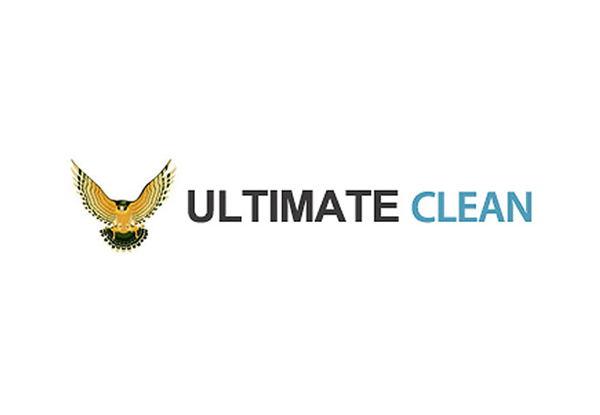 ULTIMATE CLEAN